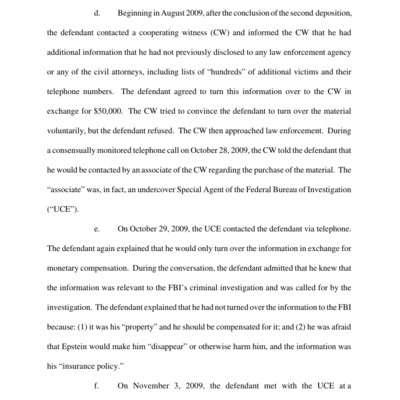 d. Beginning in August 2009, after the conclusion of the second deposition, the defendant contacted a cooperating witness (CW) and informed the CW that he had additional information that he had not previously disclosed to any law enforcement agency or any of the civil attorneys, including lists of "hundreds" of additional victims and their telephone numbers. The defendant agreed to turn this information over to the CW in exchange for $50,000. The CW tried to convince the defendant to turn over the material voluntarily, but the defendant refused. The CW then approached law enforcement. During a consensually monitored telephone call on October 28, 2009, the CW told the defendant that he would be contacted by an associate of the CW regarding the purchase of the material. The "associate" was, in fact, an undercover Special Agent of the Federal Bureau of Investigation ("UCE").

e. On October 29, 2009, the UCE contacted the defendant via telephone. The defendant again explained that he would only turn over the information in exchange for monetary compensation. During the conversation, the defendant admitted that he knew that the information was relevant to the FBI's criminal investigation and was called for by the investigation. The defendant explained that he had not turned over the information to the FBI because: (1) it was his "property" and he should be compensated for it; and (2) he was afraid that Epstein would make him "disappear" or otherwise harm him, and the information was his "insurance policy."

f. On November 3, 2009, the defendant met with the UCE at a